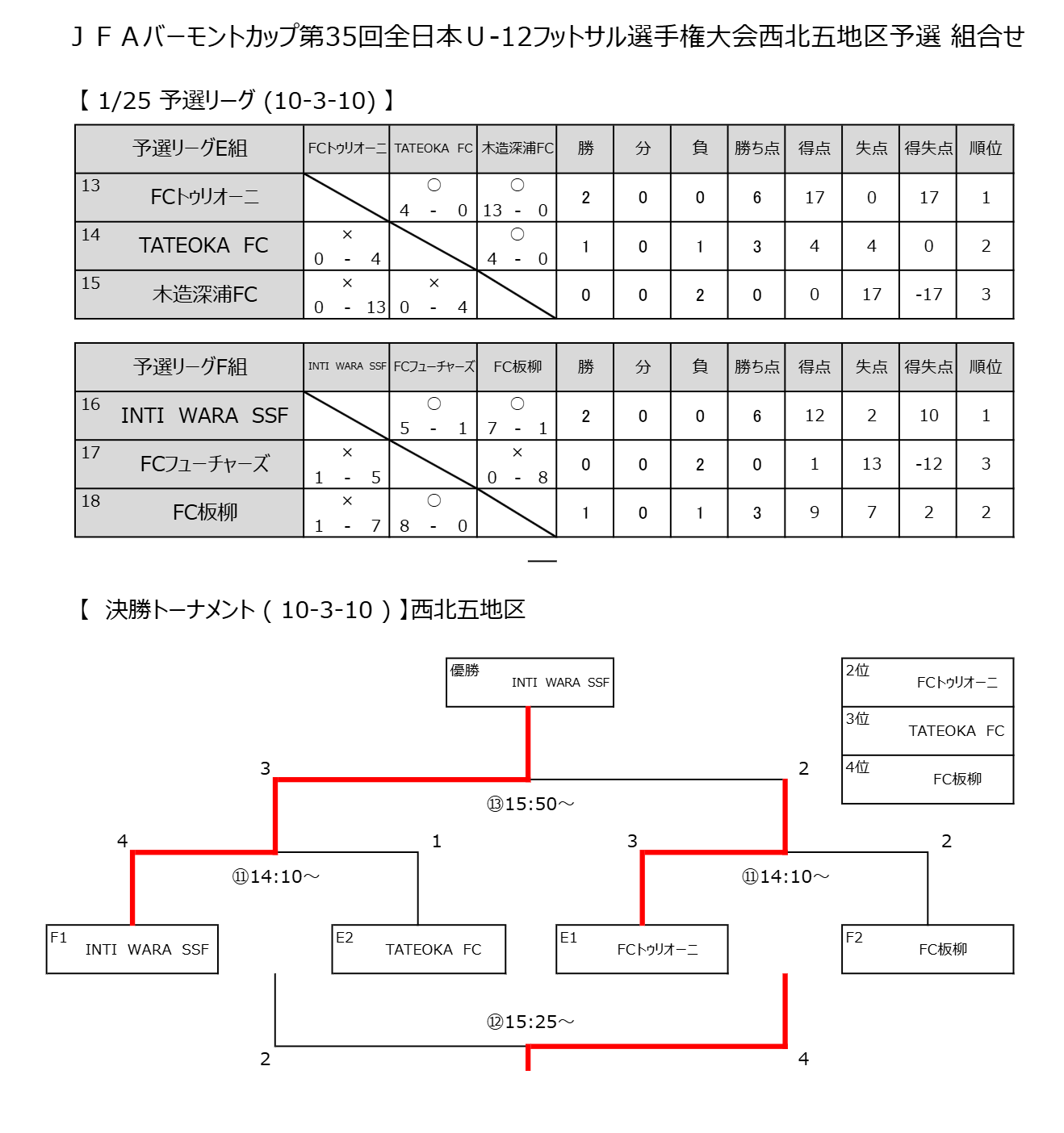 ＪＦＡバーモントカップ第35回全日本Ｕ-12フットサル選手権大会西北五地区予選 組合せ

【 1/25 予選リーグ (10-3-10) 】

| 予選リーグE組 | FCトゥリオーニ | TATEOKA FC | 木造深浦FC | 勝 | 分 | 負 | 勝ち点 | 得点 | 失点 | 得失点 | 順位 |
|---|---|---|---|---|---|---|---|---|---|---|---|
| 13 FCトゥリオーニ | | ○ 4 - 0 | ○ 13 - 0 | 2 | 0 | 0 | 6 | 17 | 0 | 17 | 1 |
| 14 TATEOKA FC | × 0 - 4 | | ○ 4 - 0 | 1 | 0 | 1 | 3 | 4 | 4 | 0 | 2 |
| 15 木造深浦FC | × 0 - 13 | × 0 - 4 | | 0 | 0 | 2 | 0 | 0 | 17 | -17 | 3 |

| 予選リーグF組 | INTI WARA SSF | FCフューチャーズ | FC板柳 | 勝 | 分 | 負 | 勝ち点 | 得点 | 失点 | 得失点 | 順位 |
|---|---|---|---|---|---|---|---|---|---|---|---|
| 16 INTI WARA SSF | | ○ 5 - 1 | ○ 7 - 1 | 2 | 0 | 0 | 6 | 12 | 2 | 10 | 1 |
| 17 FCフューチャーズ | × 1 - 5 | | × 0 - 8 | 0 | 0 | 2 | 0 | 1 | 13 | -12 | 3 |
| 18 FC板柳 | × 1 - 7 | ○ 8 - 0 | | 1 | 0 | 1 | 3 | 9 | 7 | 2 | 2 |

【 決勝トーナメント ( 10-3-10 ) 】西北五地区

優勝 INTI WARA SSF

2位 FCトゥリオーニ
3位 TATEOKA FC
4位 FC板柳

3 2
⑬15:50～
4 1 3 2
⑪14:10～ ⑪14:10～
F1 INTI WARA SSF
E2 TATEOKA FC
E1 FCトゥリオーニ
F2 FC板柳
⑫15:25～
2 4